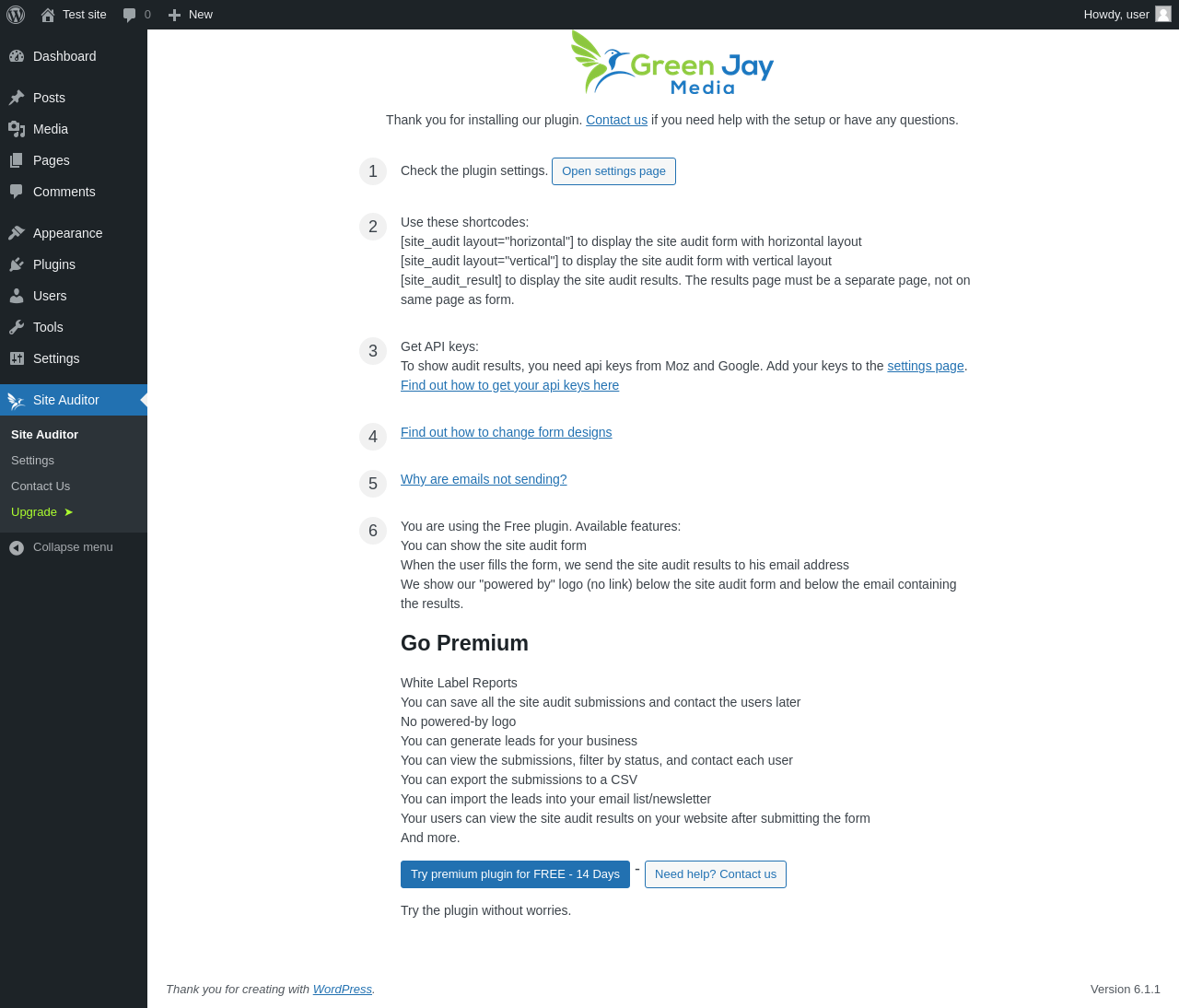 Test site 0 New Howdy, user

Dashboard
Posts
Media
Pages
Comments
Appearance
Plugins
Users
Tools
Settings
Site Auditor
Site Auditor
Settings
Contact Us
Upgrade ➤
Collapse menu

Green Jay Media

Thank you for installing our plugin. Contact us if you need help with the setup or have any questions.

1 Check the plugin settings. Open settings page

2 Use these shortcodes:
[site_audit layout="horizontal"] to display the site audit form with horizontal layout
[site_audit layout="vertical"] to display the site audit form with vertical layout
[site_audit_result] to display the site audit results. The results page must be a separate page, not on same page as form.

3 Get API keys:
To show audit results, you need api keys from Moz and Google. Add your keys to the settings page.
Find out how to get your api keys here

4 Find out how to change form designs

5 Why are emails not sending?

6 You are using the Free plugin. Available features:
You can show the site audit form
When the user fills the form, we send the site audit results to his email address
We show our "powered by" logo (no link) below the site audit form and below the email containing the results.

Go Premium

White Label Reports
You can save all the site audit submissions and contact the users later
No powered-by logo
You can generate leads for your business
You can view the submissions, filter by status, and contact each user
You can export the submissions to a CSV
You can import the leads into your email list/newsletter
Your users can view the site audit results on your website after submitting the form
And more.

Try premium plugin for FREE - 14 Days - Need help? Contact us

Try the plugin without worries.

Thank you for creating with WordPress.
Version 6.1.1